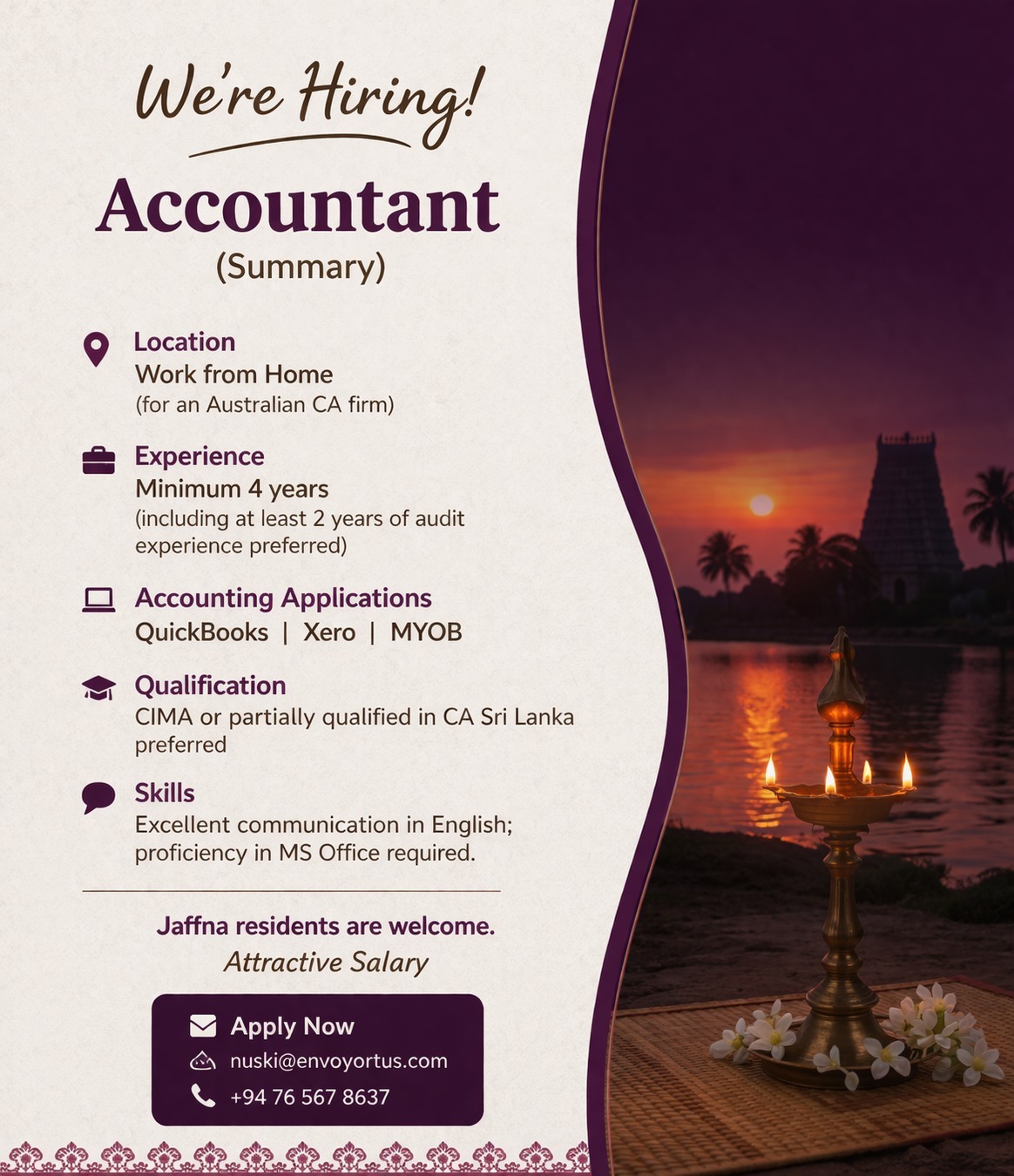 We're Hiring!

Accountant
(Summary)

Location
Work from Home
(for an Australian CA firm)

Experience
Minimum 4 years
(including at least 2 years of audit experience preferred)

Accounting Applications
QuickBooks | Xero | MYOB

Qualification
CIMA or partially qualified in CA Sri Lanka preferred

Skills
Excellent communication in English; proficiency in MS Office required.

Jaffna residents are welcome.
Attractive Salary

Apply Now
nuski@envoyortus.com
+94 76 567 8637